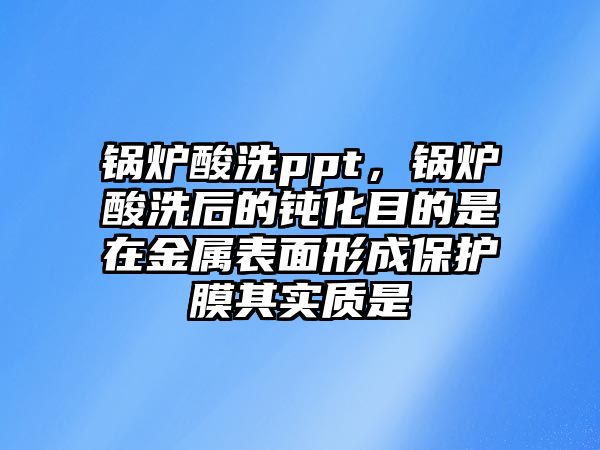 锅炉酸洗ppt，锅炉酸洗后的钝化目的是在金属表面形成保护膜其实质是